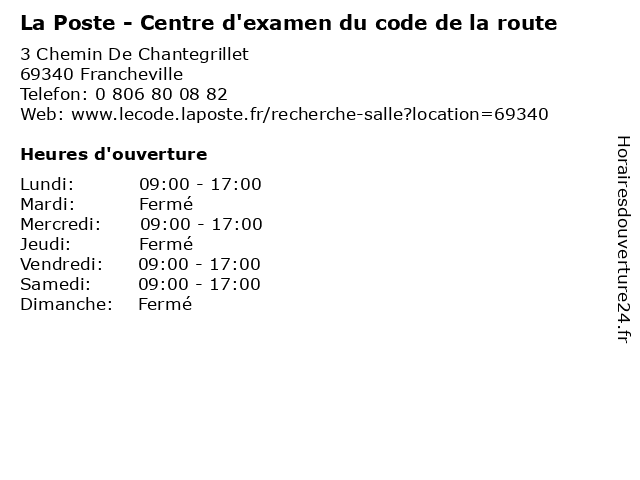 La Poste - Centre d'examen du code de la route

3 Chemin De Chantegrillet
69340 Francheville
Telefon: 0 806 80 08 82
Web: www.lecode.laposte.fr/recherche-salle?location=69340

Heures d'ouverture

Lundi: 09:00 - 17:00
Mardi: Fermé
Mercredi: 09:00 - 17:00
Jeudi: Fermé
Vendredi: 09:00 - 17:00
Samedi: 09:00 - 17:00
Dimanche: Fermé

Horairesdouverture24.fr